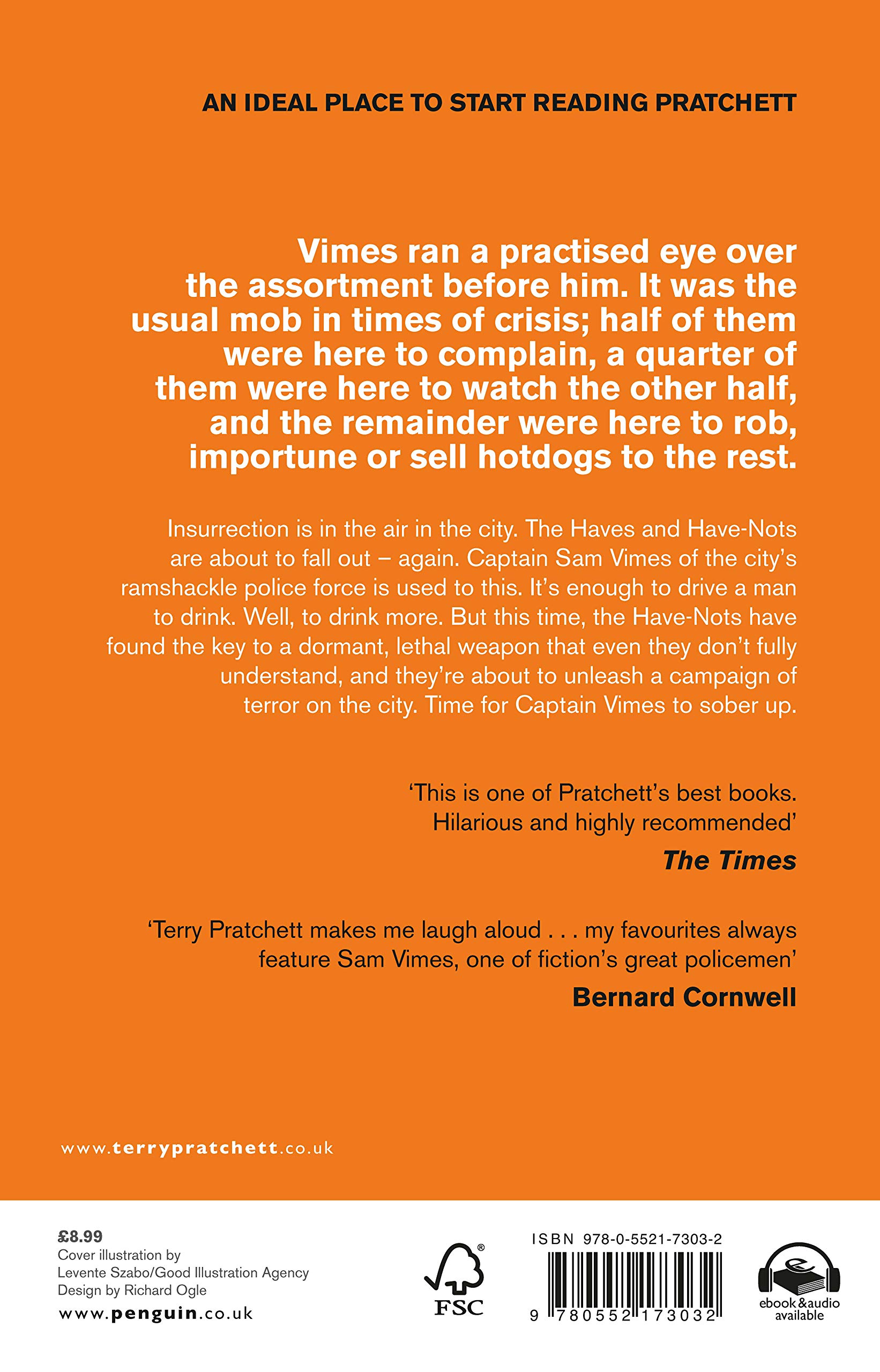 AN IDEAL PLACE TO START READING PRATCHETT

Vimes ran a practised eye over the assortment before him. It was the usual mob in times of crisis; half of them were here to complain, a quarter of them were here to watch the other half, and the remainder were here to rob, importune or sell hotdogs to the rest.

Insurrection is in the air in the city. The Haves and Have-Nots are about to fall out – again. Captain Sam Vimes of the city's ramshackle police force is used to this. It's enough to drive a man to drink. Well, to drink more. But this time, the Have-Nots have found the key to a dormant, lethal weapon that even they don't fully understand, and they're about to unleash a campaign of terror on the city. Time for Captain Vimes to sober up.

'This is one of Pratchett's best books. Hilarious and highly recommended'
The Times

'Terry Pratchett makes me laugh aloud . . . my favourites always feature Sam Vimes, one of fiction's great policemen'
Bernard Cornwell

www.terrypratchett.co.uk

£8.99
Cover illustration by
Levente Szabo/Good Illustration Agency
Design by Richard Ogle
www.penguin.co.uk

FSC

ISBN 978-0-5521-7303-2

9 780552 173032

ebook&audio available